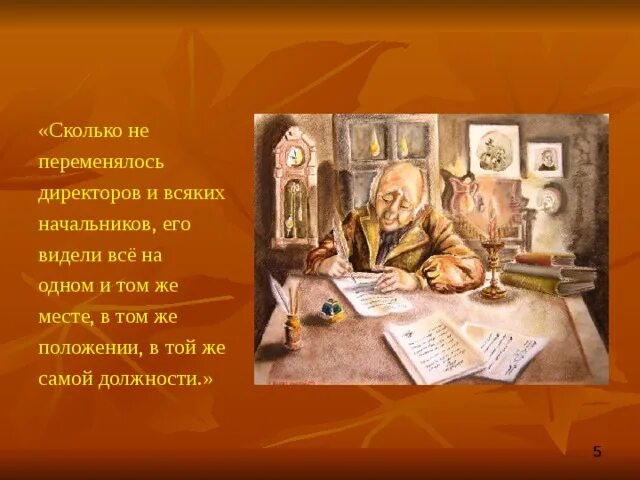 «Сколько не переменялось директоров и всяких начальников, его видели всё на одном и том же месте, в том же положении, в той же самой должности.»

5